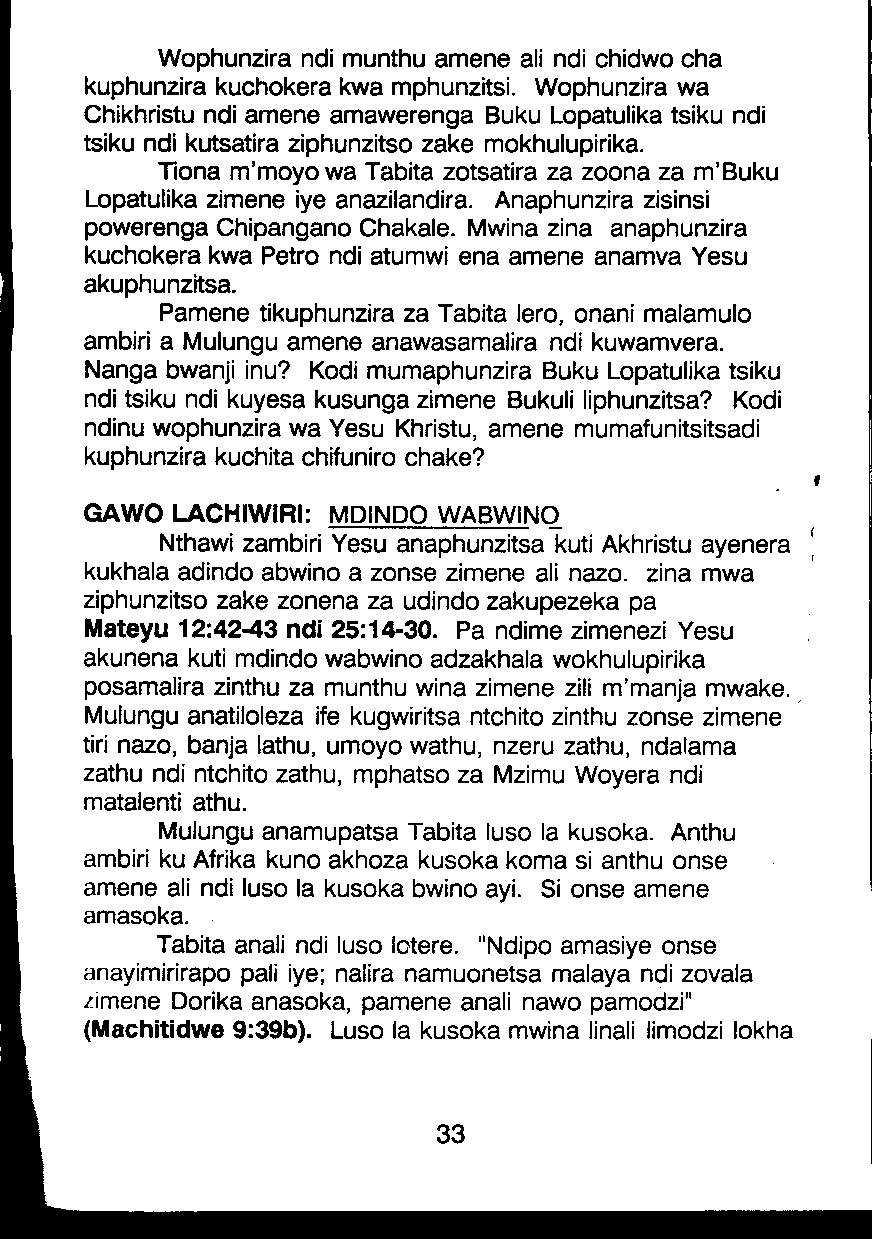 Wophunzira ndi munthu amene ali ndi chidwo cha kuphunzira kuchokera kwa mphunzitsi. Wophunzira wa Chikhristu ndi amene amawerenga Buku Lopatulika tsiku ndi tsiku ndi kutsatira ziphunzitso zake mokhulupirika.

Tiona m'moyo wa Tabita zotsatira za zoona za m'Buku Lopatulika zimene iye anazilandira. Anaphunzira zisinsi powerenga Chipangano Chakale. Mwina zina anaphunzira kuchokera kwa Petro ndi atumwi ena amene anamva Yesu akuphunzitsa.

Pamene tikuphunzira za Tabita lero, onani malamulo ambiri a Mulungu amene anawasamalira ndi kuwamvera. Nanga bwanji inu? Kodi mumaphunzira Buku Lopatulika tsiku ndi tsiku ndi kuyesa kusunga zimene Bukuli liphunzitsa? Kodi ndinu wophunzira wa Yesu Khristu, amene mumafunitsitsadi kuphunzira kuchita chifuniro chake?

GAWO LACHIWIRI: MDINDO WABWINO

Nthawi zambiri Yesu anaphunzitsa kuti Akhristu ayenera kukhala adindo abwino a zonse zimene ali nazo. zina mwa ziphunzitso zake zonena za udindo zakupezeka pa Mateyu 12:42-43 ndi 25:14-30. Pa ndime zimenezi Yesu akunena kuti mdindo wabwino adzakhala wokhulupirika posamalira zinthu za munthu wina zimene zili m'manja mwake. Mulungu anatiloleza ife kugwiritsa ntchito zinthu zonse zimene tiri nazo, banja lathu, umoyo wathu, nzeru zathu, ndalama zathu ndi ntchito zathu, mphatso za Mzimu Woyera ndi matalenti athu.

Mulungu anamupatsa Tabita luso la kusoka. Anthu ambiri ku Afrika kuno akhoza kusoka koma si anthu onse amene ali ndi luso la kusoka bwino ayi. Si onse amene amasoka.

Tabita anali ndi luso lotere. "Ndipo amasiye onse anayimirirapo pali iye; nalira namuonetsa malaya ndi zovala zimene Dorika anasoka, pamene anali nawo pamodzi" (Machitidwe 9:39b). Luso la kusoka mwina linali limodzi lokha

33